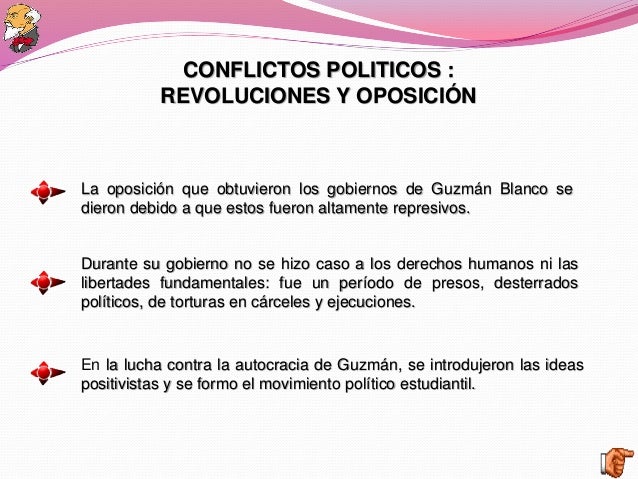 CONFLICTOS POLITICOS :
REVOLUCIONES Y OPOSICIÓN

La oposición que obtuvieron los gobiernos de Guzmán Blanco se dieron debido a que estos fueron altamente represivos.

Durante su gobierno no se hizo caso a los derechos humanos ni las libertades fundamentales: fue un período de presos, desterrados políticos, de torturas en cárceles y ejecuciones.

En la lucha contra la autocracia de Guzmán, se introdujeron las ideas positivistas y se formo el movimiento político estudiantil.